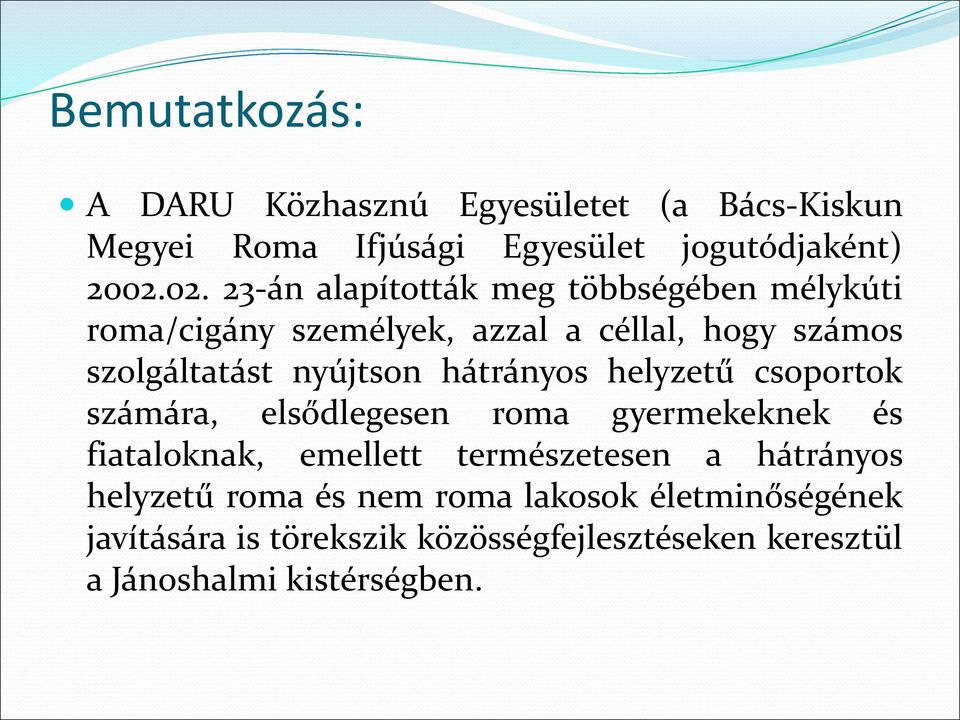 Bemutatkozás:

A DARU Közhasznú Egyesületet (a Bács-Kiskun Megyei Roma Ifjúsági Egyesület jogutódjaként) 2002.02. 23-án alapították meg többségében mélykúti roma/cigány személyek, azzal a céllal, hogy számos szolgáltatást nyújtson hátrányos helyzetű csoportok számára, elsődlegesen roma gyermekeknek és fiataloknak, emellett természetesen a hátrányos helyzetű roma és nem roma lakosok életminőségének javítására is törekszik közösségfejlesztéseken keresztül a Jánoshalmi kistérségben.